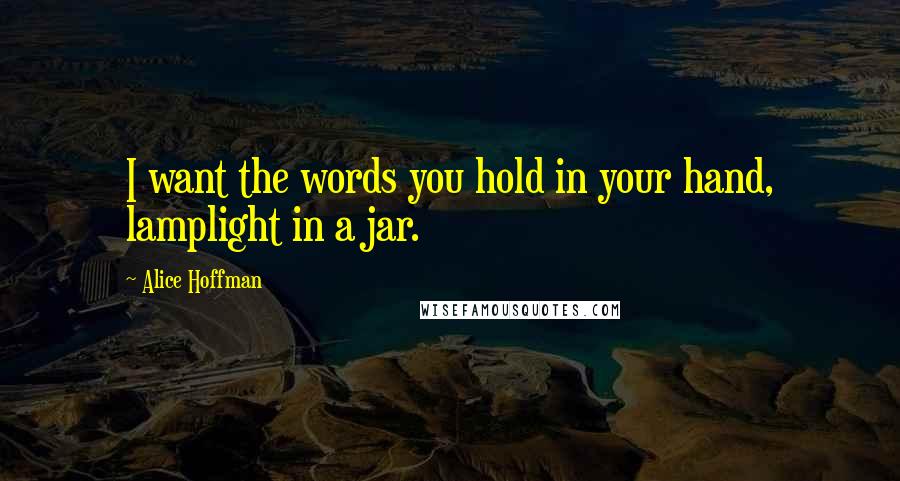 I want the words you hold in your hand, lamplight in a jar.

~ Alice Hoffman

WISEFAMOUSQUOTES.COM